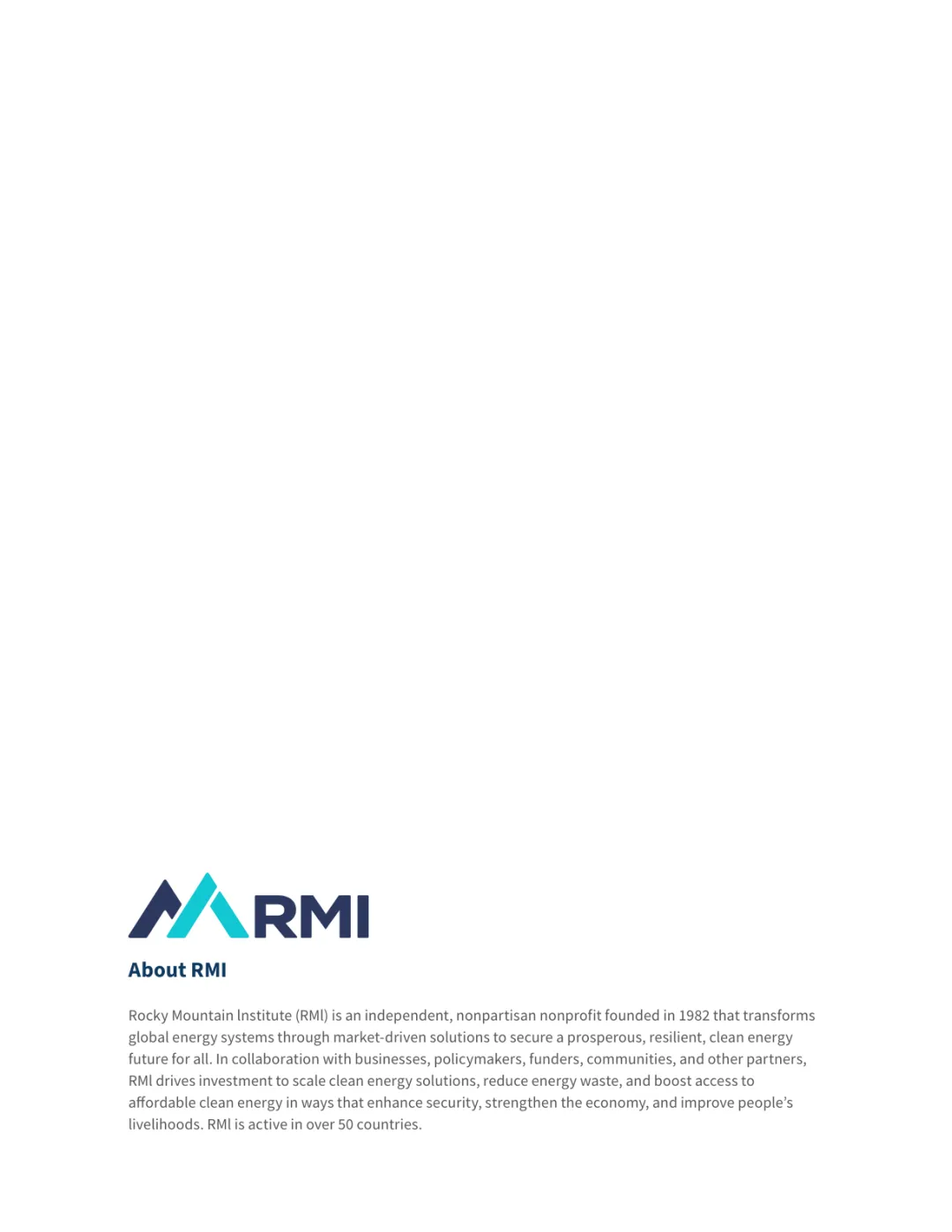 RMI

About RMI

Rocky Mountain Institute (RMI) is an independent, nonpartisan nonprofit founded in 1982 that transforms global energy systems through market-driven solutions to secure a prosperous, resilient, clean energy future for all. In collaboration with businesses, policymakers, funders, communities, and other partners, RMI drives investment to scale clean energy solutions, reduce energy waste, and boost access to affordable clean energy in ways that enhance security, strengthen the economy, and improve people's livelihoods. RMI is active in over 50 countries.